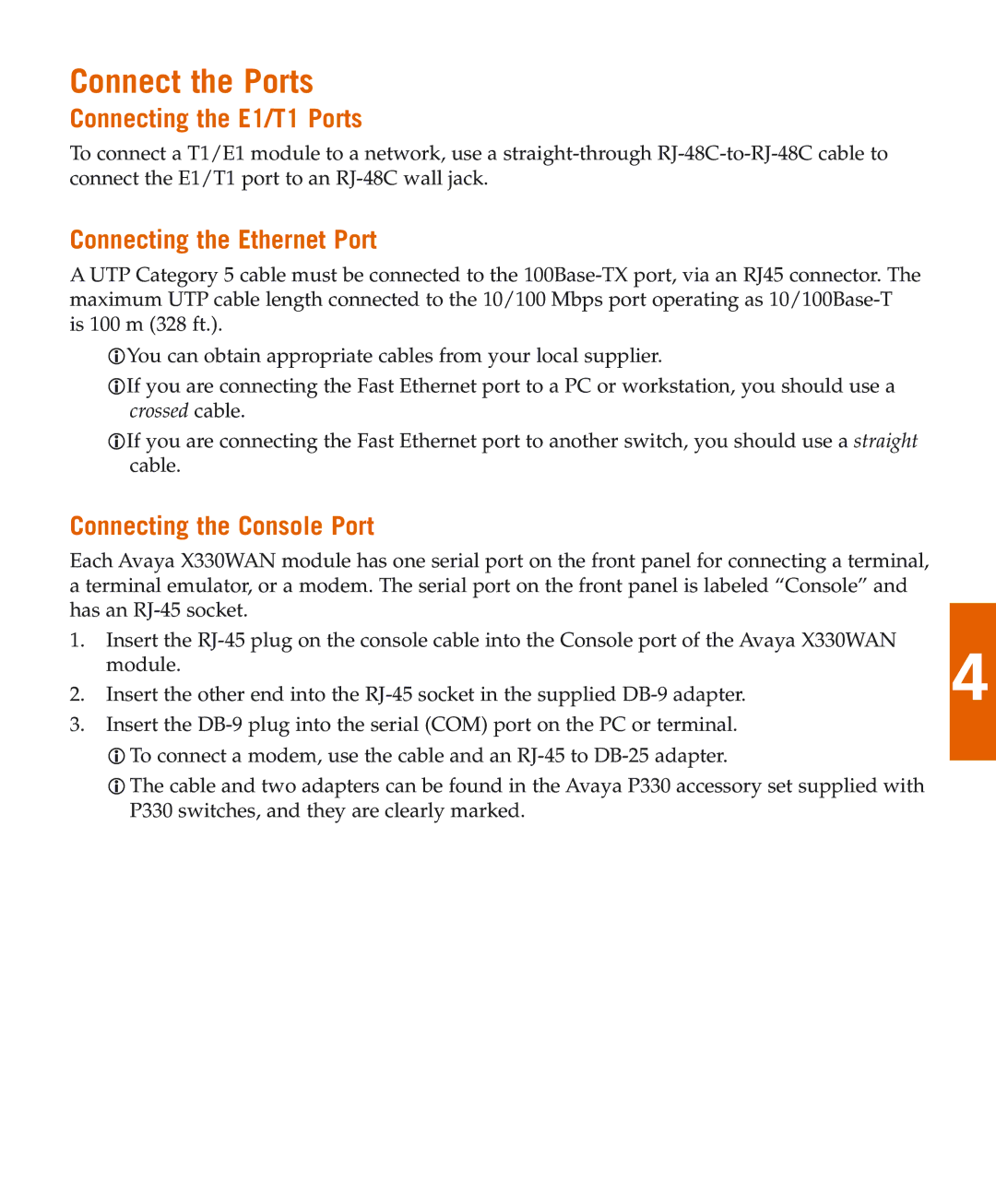 Connect the Ports

Connecting the E1/T1 Ports

To connect a T1/E1 module to a network, use a straight-through RJ-48C-to-RJ-48C cable to connect the E1/T1 port to an RJ-48C wall jack.

Connecting the Ethernet Port

A UTP Category 5 cable must be connected to the 100Base-TX port, via an RJ45 connector. The maximum UTP cable length connected to the 10/100 Mbps port operating as 10/100Base-T is 100 m (328 ft.).

ⓘYou can obtain appropriate cables from your local supplier.

ⓘIf you are connecting the Fast Ethernet port to a PC or workstation, you should use a crossed cable.

ⓘIf you are connecting the Fast Ethernet port to another switch, you should use a straight cable.

Connecting the Console Port

Each Avaya X330WAN module has one serial port on the front panel for connecting a terminal, a terminal emulator, or a modem. The serial port on the front panel is labeled “Console” and has an RJ-45 socket.

1. Insert the RJ-45 plug on the console cable into the Console port of the Avaya X330WAN module.
2. Insert the other end into the RJ-45 socket in the supplied DB-9 adapter.
3. Insert the DB-9 plug into the serial (COM) port on the PC or terminal.

ⓘ To connect a modem, use the cable and an RJ-45 to DB-25 adapter.

ⓘ The cable and two adapters can be found in the Avaya P330 accessory set supplied with P330 switches, and they are clearly marked.

4